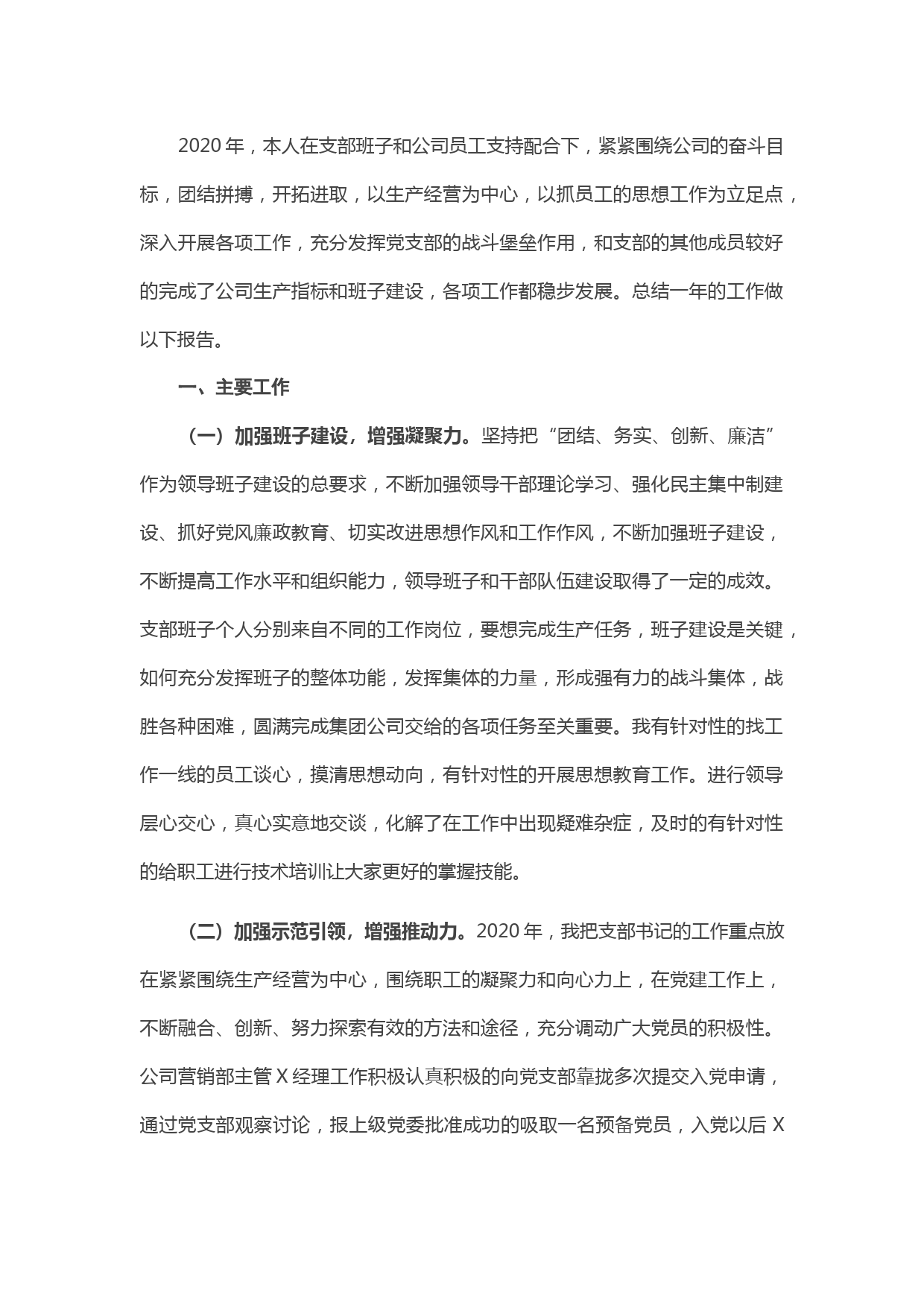 2020 年，本人在支部班子和公司员工支持配合下，紧紧围绕公司的奋斗目标，团结拼搏，开拓进取，以生产经营为中心，以抓员工的思想工作为立足点，深入开展各项工作，充分发挥党支部的战斗堡垒作用，和支部的其他成员较好的完成了公司生产指标和班子建设，各项工作都稳步发展。总结一年的工作做以下报告。

一、主要工作

（一）加强班子建设，增强凝聚力。坚持把“团结、务实、创新、廉洁”作为领导班子建设的总要求，不断加强领导干部理论学习、强化民主集中制建设、抓好党风廉政教育、切实改进思想作风和工作作风，不断加强班子建设，不断提高工作水平和组织能力，领导班子和干部队伍建设取得了一定的成效。支部班子个人分别来自不同的工作岗位，要想完成生产任务，班子建设是关键，如何充分发挥班子的整体功能，发挥集体的力量，形成强有力的战斗集体，战胜各种困难，圆满完成集团公司交给的各项任务至关重要。我有针对性的找工作一线的员工谈心，摸清思想动向，有针对性的开展思想教育工作。进行领导层心交心，真心实意地交谈，化解了在工作中出现疑难杂症，及时的有针对性的给职工进行技术培训让大家更好的掌握技能。

（二）加强示范引领，增强推动力。2020 年，我把支部书记的工作重点放在紧紧围绕生产经营为中心，围绕职工的凝聚力和向心力上，在党建工作上，不断融合、创新、努力探索有效的方法和途径，充分调动广大党员的积极性。公司营销部主管 X 经理工作积极认真积极的向党支部靠拢多次提交入党申请，通过党支部观察讨论，报上级党委批准成功的吸取一名预备党员，入党以后 X